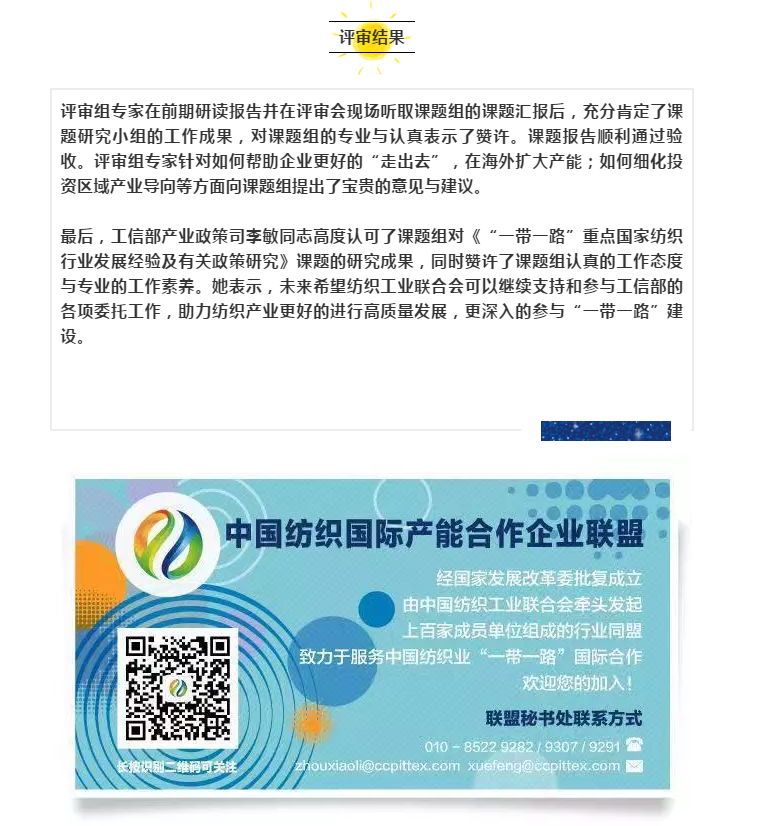 评审结果

评审组专家在前期研读报告并在评审会现场听取课题组的课题汇报后，充分肯定了课题研究小组的工作成果，对课题组的专业与认真表示了赞许。课题报告顺利通过验收。评审组专家针对如何帮助企业更好的“走出去”，在海外扩大产能；如何细化投资区域产业导向等方面向课题组提出了宝贵的意见与建议。

最后，工信部产业政策司李敏同志高度认可了课题组对《“一带一路”重点国家纺织行业发展经验及有关政策研究》课题的研究成果，同时赞许了课题组认真的工作态度与专业的工作素养。她表示，未来希望纺织工业联合会可以继续支持和参与工信部的各项委托工作，助力纺织产业更好的进行高质量发展，更深入的参与“一带一路”建设。

中国纺织国际产能合作企业联盟

经国家发展改革委批复成立
由中国纺织工业联合会牵头发起
上百家成员单位组成的行业同盟
致力于服务中国纺织业“一带一路”国际合作
欢迎您的加入！

联盟秘书处联系方式
010 - 8522 9282 / 9307 / 9291
zhouxiaoli@ccpittex.com xuefeng@ccpittex.com

长按识别二维码可关注